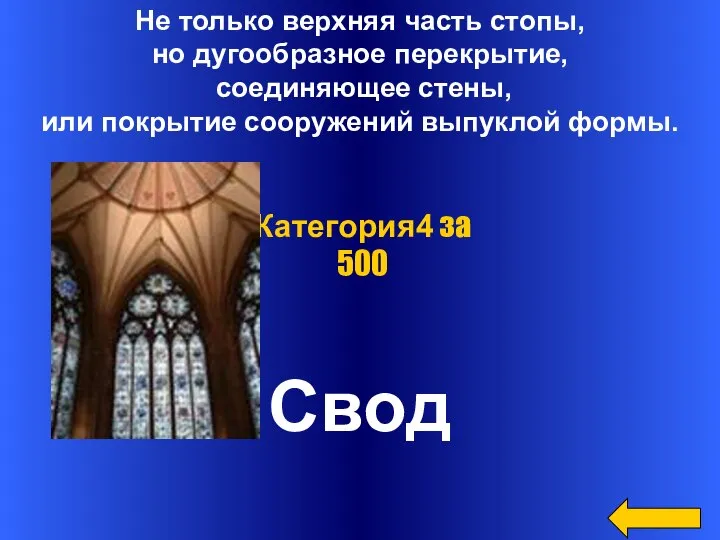 Не только верхняя часть стопы, но дугообразное перекрытие, соединяющее стены, или покрытие сооружений выпуклой формы.

Категория4 за 500

Свод